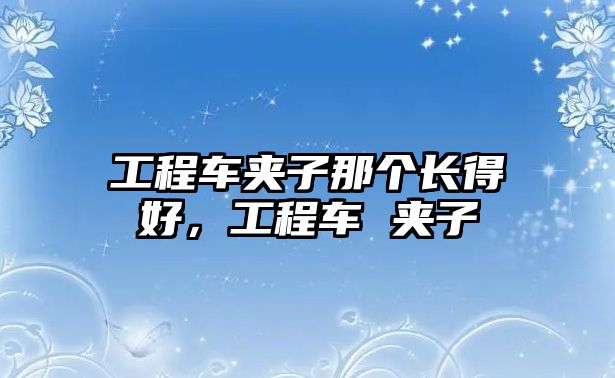 工程车夹子那个长得好，工程车 夹子